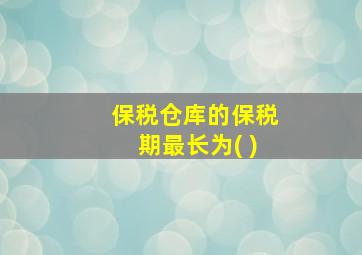 保税仓库的保税期最长为( )